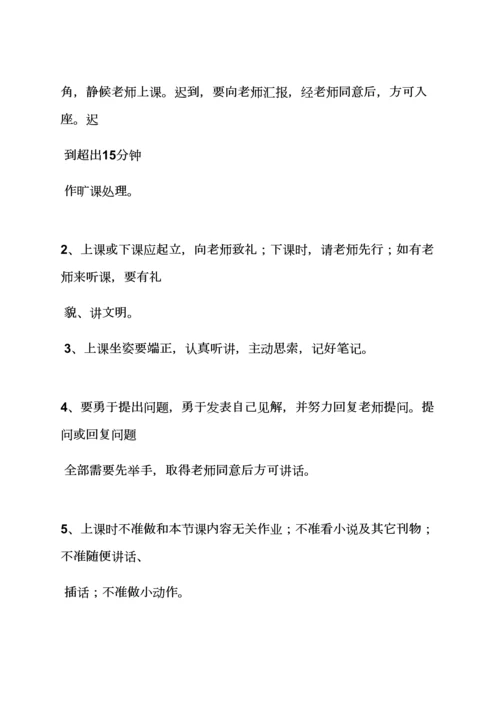 角，静候老师上课。迟到，要向老师汇报，经老师同意后，方可入座。迟

到超出15分钟

作旷课处理。

2、上课或下课应起立，向老师致礼；下课时，请老师先行；如有老师来听课，要有礼

貌、讲文明。

3、上课坐姿要端正，认真听讲，主动思索，记好笔记。

4、要勇于提出问题，勇于发表自己见解，并努力回复老师提问。提问或回复问题

全部需要先举手，取得老师同意后方可讲话。

5、上课时不准做和本节课内容无关作业；不准看小说及其它刊物；不准随便讲话、

插话；不准做小动作。